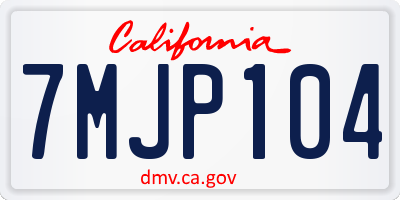 California

7MJP104

dmv.ca.gov